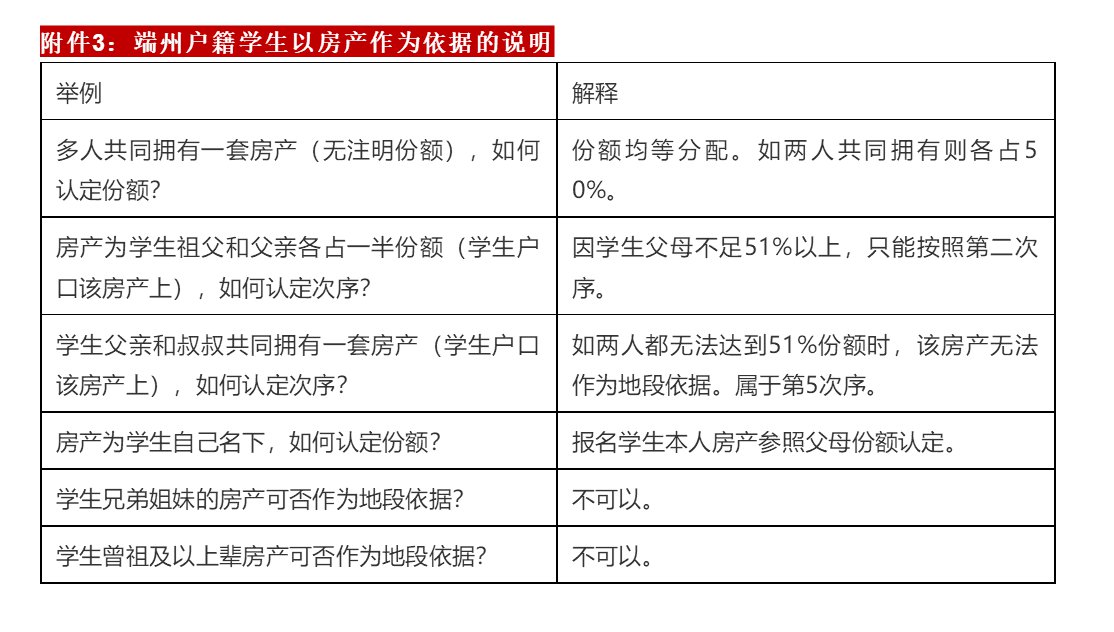 附件3：端州户籍学生以房产作为依据的说明

| 举例 | 解释 |
|---|---|
| 多人共同拥有一套房产（无注明份额），如何认定份额? | 份额均等分配。如两人共同拥有则各占50%。 |
| 房产为学生祖父和父亲各占一半份额（学生户口该房产上），如何认定次序? | 因学生父母不足51%以上，只能按照第二次序。 |
| 学生父亲和叔叔共同拥有一套房产（学生户口该房产上），如何认定次序? | 如两人都无法达到51%份额时，该房产无法作为地段依据。属于第5次序。 |
| 房产为学生自己名下，如何认定份额? | 报名学生本人房产参照父母份额认定。 |
| 学生兄弟姐妹的房产可否作为地段依据? | 不可以。 |
| 学生曾祖及以上辈房产可否作为地段依据? | 不可以。 |